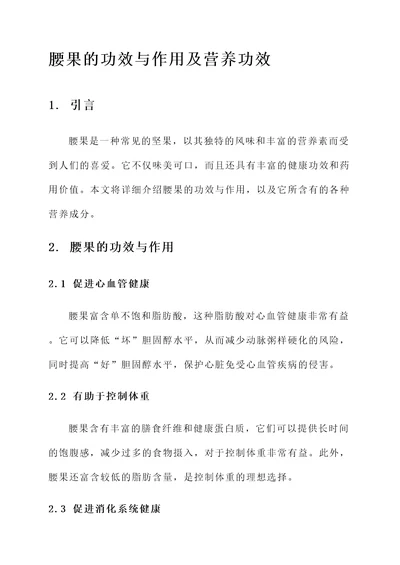 腰果的功效与作用及营养功效

1. 引言

腰果是一种常见的坚果，以其独特的风味和丰富的营养素而受到人们的喜爱。它不仅味美可口，而且还具有丰富的健康功效和药用价值。本文将详细介绍腰果的功效与作用，以及它所含有的各种营养成分。

2. 腰果的功效与作用

2.1 促进心血管健康

腰果富含单不饱和脂肪酸，这种脂肪酸对心血管健康非常有益。它可以降低“坏”胆固醇水平，从而减少动脉粥样硬化的风险，同时提高“好”胆固醇水平，保护心脏免受心血管疾病的侵害。

2.2 有助于控制体重

腰果含有丰富的膳食纤维和健康蛋白质，它们可以提供长时间的饱腹感，减少过多的食物摄入，对于控制体重非常有益。此外，腰果还富含较低的脂肪含量，是控制体重的理想选择。

2.3 促进消化系统健康